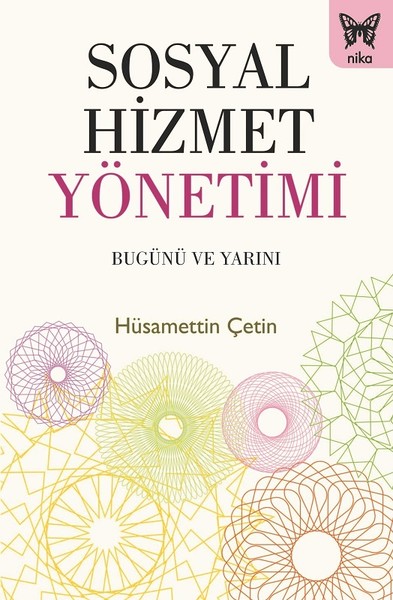 nika

SOSYAL HİZMET YÖNETİMİ

BUGÜNÜ VE YARINI

Hüsamettin Çetin